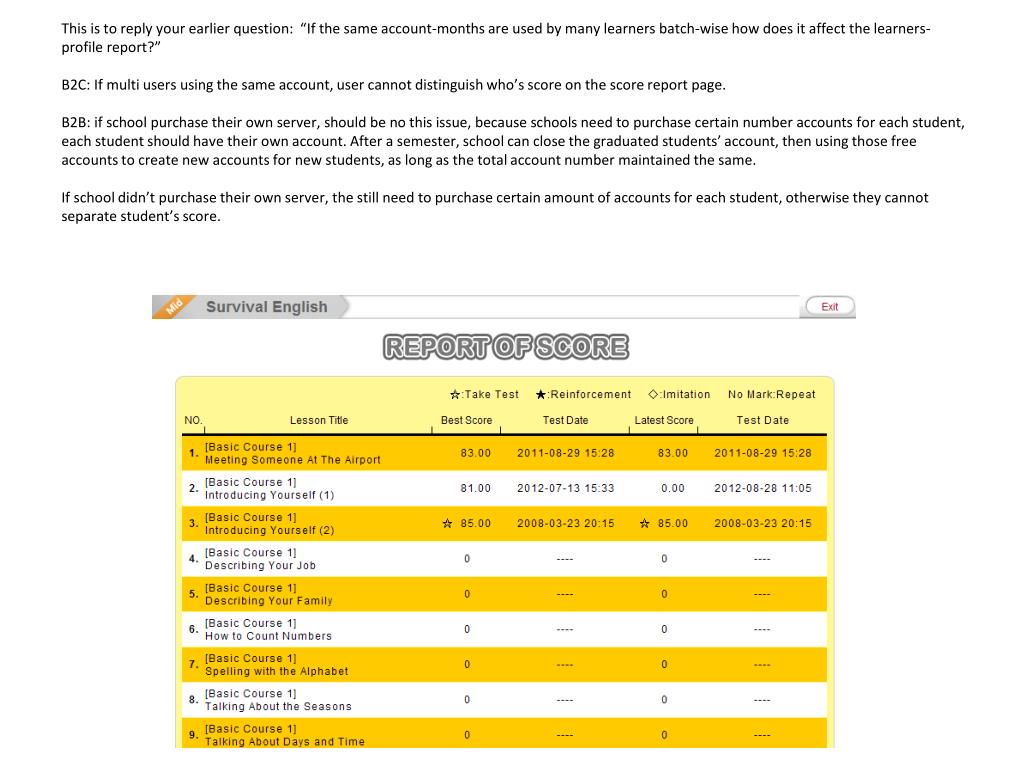 This is to reply your earlier question: "If the same account-months are used by many learners batch-wise how does it affect the learners-profile report?"

B2C: If multi users using the same account, user cannot distinguish who's score on the score report page.

B2B: if school purchase their own server, should be no this issue, because schools need to purchase certain number accounts for each student, each student should have their own account. After a semester, school can close the graduated students' account, then using those free accounts to create new accounts for new students, as long as the total account number maintained the same.

If school didn't purchase their own server, the still need to purchase certain amount of accounts for each student, otherwise they cannot separate student's score.

Mid Survival English

Exit

REPORT OF SCORE

☆:Take Test ★:Reinforcement ◇:Imitation No Mark:Repeat

| NO. | Lesson Title | Best Score | Test Date | Latest Score | Test Date |
|---|---|---|---|---|---|
| 1. | [Basic Course 1] Meeting Someone At The Airport | 83.00 | 2011-08-29 15:28 | 83.00 | 2011-08-29 15:28 |
| 2. | [Basic Course 1] Introducing Yourself (1) | 81.00 | 2012-07-13 15:33 | 0.00 | 2012-08-28 11:05 |
| 3. | [Basic Course 1] Introducing Yourself (2) | ☆ 85.00 | 2008-03-23 20:15 | ☆ 85.00 | 2008-03-23 20:15 |
| 4. | [Basic Course 1] Describing Your Job | 0 | ---- | 0 | ---- |
| 5. | [Basic Course 1] Describing Your Family | 0 | ---- | 0 | ---- |
| 6. | [Basic Course 1] How to Count Numbers | 0 | ---- | 0 | ---- |
| 7. | [Basic Course 1] Spelling with the Alphabet | 0 | ---- | 0 | ---- |
| 8. | [Basic Course 1] Talking About the Seasons | 0 | ---- | 0 | ---- |
| 9. | [Basic Course 1] Talking About Days and Time | 0 | ---- | 0 | ---- |